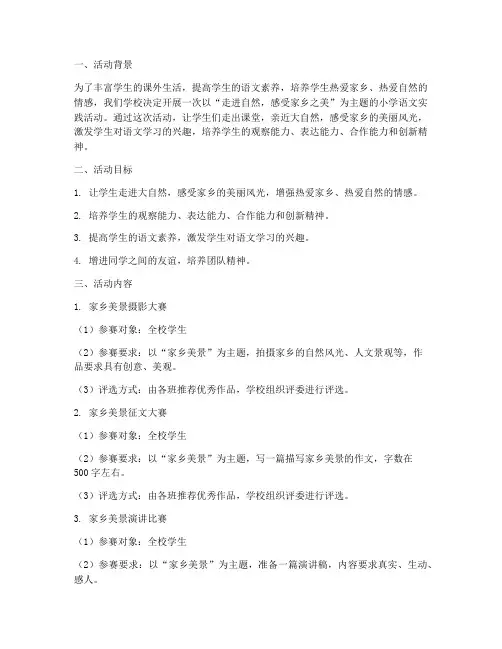 一、活动背景

为了丰富学生的课外生活，提高学生的语文素养，培养学生热爱家乡、热爱自然的情感，我们学校决定开展一次以“走进自然，感受家乡之美”为主题的小学语文实践活动。通过这次活动，让学生们走出课堂，亲近大自然，感受家乡的美丽风光，激发学生对语文学习的兴趣，培养学生的观察能力、表达能力、合作能力和创新精神。

二、活动目标

1. 让学生走进大自然，感受家乡的美丽风光，增强热爱家乡、热爱自然的情感。

2. 培养学生的观察能力、表达能力、合作能力和创新精神。

3. 提高学生的语文素养，激发学生对语文学习的兴趣。

4. 增进同学之间的友谊，培养团队精神。

三、活动内容

1. 家乡美景摄影大赛

（1）参赛对象：全校学生

（2）参赛要求：以“家乡美景”为主题，拍摄家乡的自然风光、人文景观等，作品要求具有创意、美观。

（3）评选方式：由各班推荐优秀作品，学校组织评委进行评选。

2. 家乡美景征文大赛

（1）参赛对象：全校学生

（2）参赛要求：以“家乡美景”为主题，写一篇描写家乡美景的作文，字数在500字左右。

（3）评选方式：由各班推荐优秀作品，学校组织评委进行评选。

3. 家乡美景演讲比赛

（1）参赛对象：全校学生

（2）参赛要求：以“家乡美景”为主题，准备一篇演讲稿，内容要求真实、生动、感人。